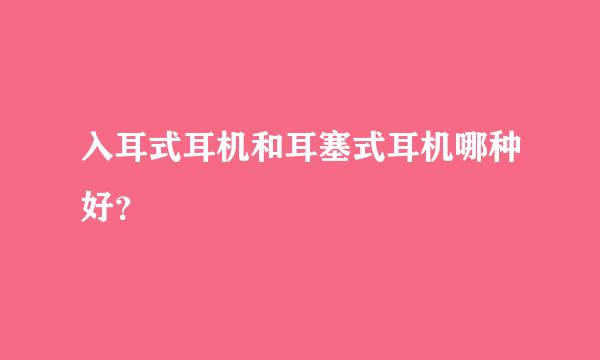 入耳式耳机和耳塞式耳机哪种好?